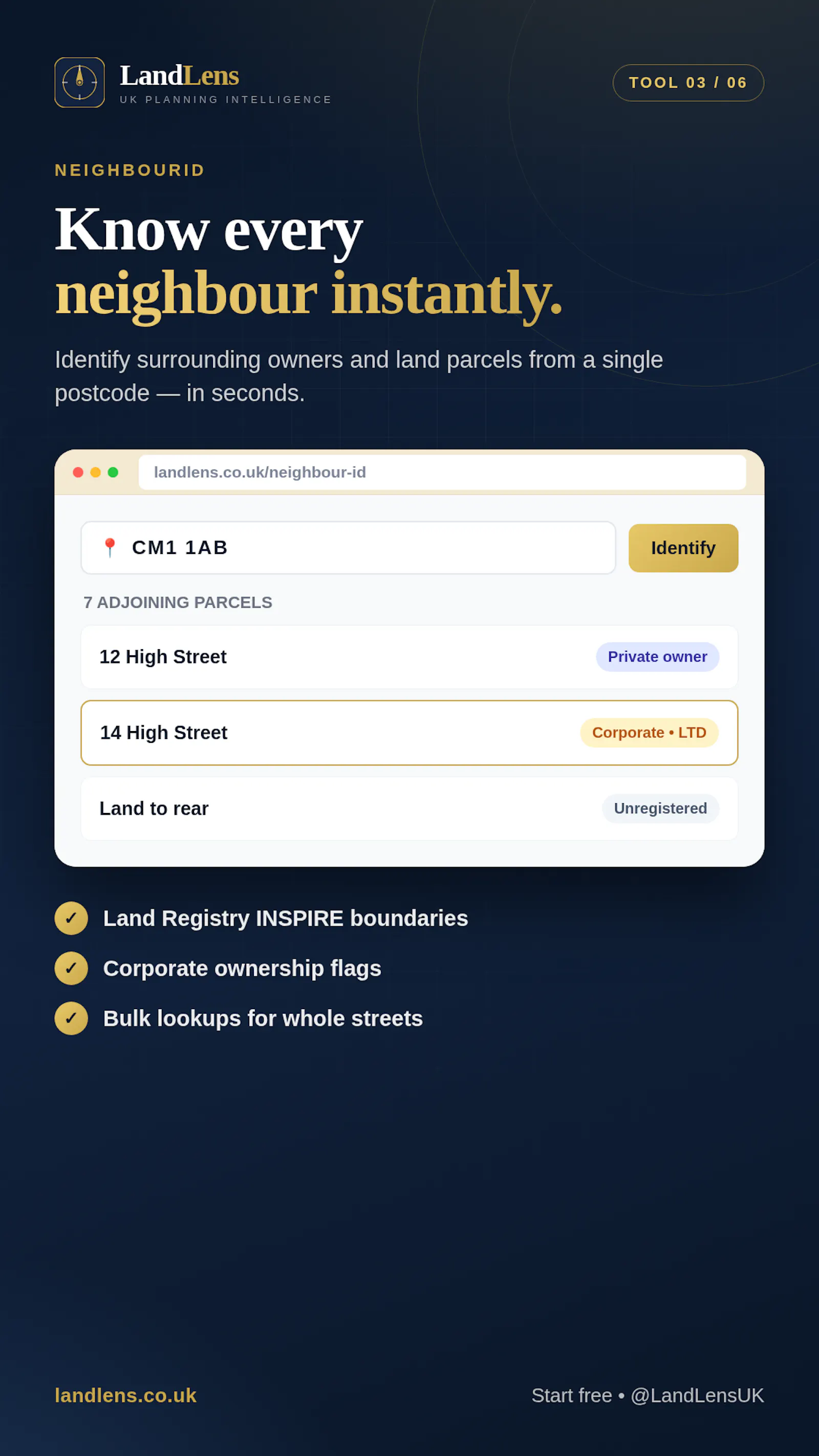 LandLens
UK PLANNING INTELLIGENCE

TOOL 03 / 06

NEIGHBOURID

Know every neighbour instantly.

Identify surrounding owners and land parcels from a single postcode — in seconds.

landlens.co.uk/neighbour-id

CM1 1AB

Identify

7 ADJOINING PARCELS

12 High Street Private owner

14 High Street Corporate • LTD

Land to rear Unregistered

✓ Land Registry INSPIRE boundaries

✓ Corporate ownership flags

✓ Bulk lookups for whole streets

landlens.co.uk

Start free • @LandLensUK